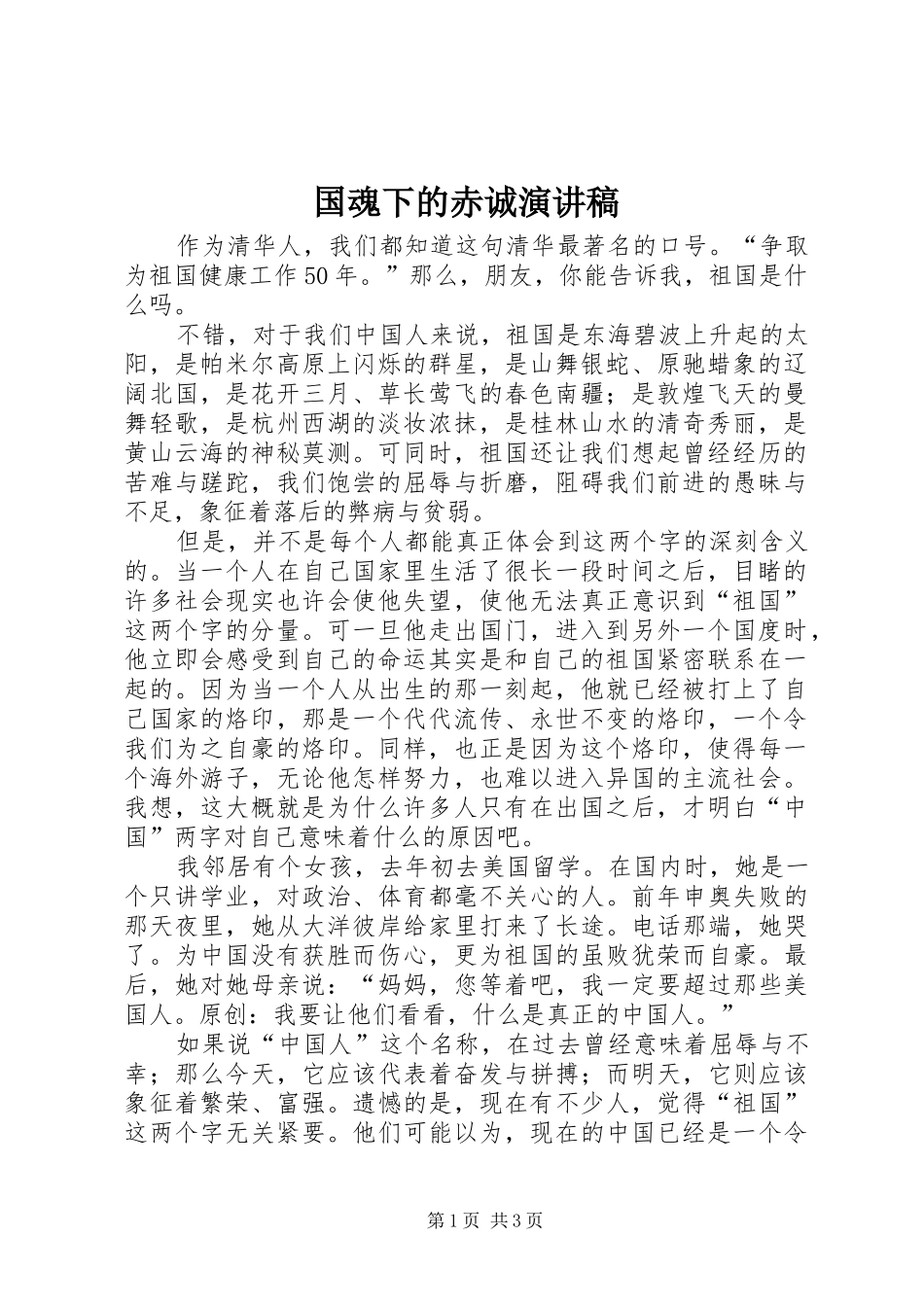 国魂下的赤诚演讲稿

作为清华人，我们都知道这句清华最著名的口号。“争取为祖国健康工作50年。”那么，朋友，你能告诉我，祖国是什么吗。

不错，对于我们中国人来说，祖国是东海碧波上升起的太阳，是帕米尔高原上闪烁的群星，是山舞银蛇、原驰蜡象的辽阔北国，是花开三月、草长莺飞的春色南疆；是敦煌飞天的曼舞轻歌，是杭州西湖的淡妆浓抹，是桂林山水的清奇秀丽，是黄山云海的神秘莫测。可同时，祖国还让我们想起曾经经历的苦难与蹉跎，我们饱尝的屈辱与折磨，阻碍我们前进的愚昧与不足，象征着落后的弊病与贫弱。

但是，并不是每个人都能真正体会到这两个字的深刻含义的。当一个人在自己国家里生活了很长一段时间之后，目睹的许多社会现实也许会使他失望，使他无法真正意识到“祖国”这两个字的分量。可一旦他走出国门，进入到另外一个国度时，他立即会感受到自己的命运其实是和自己的祖国紧密联系在一起的。因为当一个人从出生的那一刻起，他就已经被打上了自己国家的烙印，那是一个代代流传、永世不变的烙印，一个令我们为之自豪的烙印。同样，也正是因为这个烙印，使得每一个海外游子，无论他怎样努力，也难以进入异国的主流社会。我想，这大概就是为什么许多人只有在出国之后，才明白“中国”两字对自己意味着什么的原因吧。

我邻居有个女孩，去年初去美国留学。在国内时，她是一个只讲学业，对政治、体育都毫不关心的人。前年申奥失败的那天夜里，她从大洋彼岸给家里打来了长途。电话那端，她哭了。为中国没有获胜而伤心，更为祖国的虽败犹荣而自豪。最后，她对她母亲说：“妈妈，您等着吧，我一定要超过那些美国人。原创：我要让他们看看，什么是真正的中国人。”

如果说“中国人”这个名称，在过去曾经意味着屈辱与不幸；那么今天，它应该代表着奋发与拼搏；而明天，它则应该象征着繁荣、富强。遗憾的是，现在有不少人，觉得“祖国”这两个字无关紧要。他们可能以为，现在的中国已经是一个令

第1页 共3页